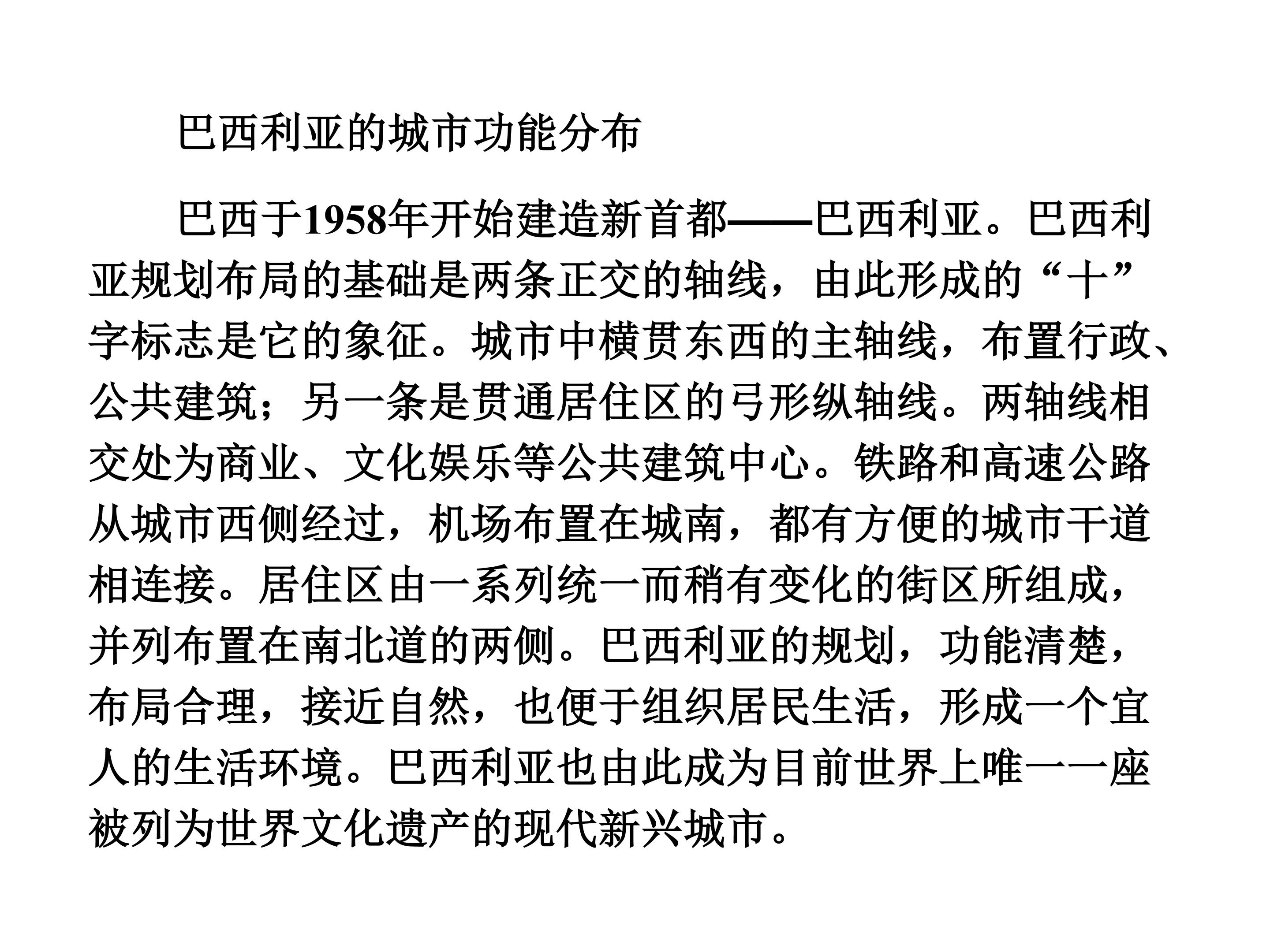 巴西利亚的城市功能分布

巴西于1958年开始建造新首都——巴西利亚。巴西利亚规划布局的基础是两条正交的轴线，由此形成的“十”字标志是它的象征。城市中横贯东西的主轴线，布置行政、公共建筑；另一条是贯通居住区的弓形纵轴线。两轴线相交处为商业、文化娱乐等公共建筑中心。铁路和高速公路从城市西侧经过，机场布置在城南，都有方便的城市干道相连接。居住区由一系列统一而稍有变化的街区所组成，并列布置在南北道的两侧。巴西利亚的规划，功能清楚，布局合理，接近自然，也便于组织居民生活，形成一个宜人的生活环境。巴西利亚也由此成为目前世界上唯一一座被列为世界文化遗产的现代新兴城市。